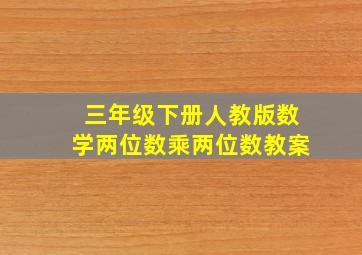 三年级下册人教版数学两位数乘两位数教案